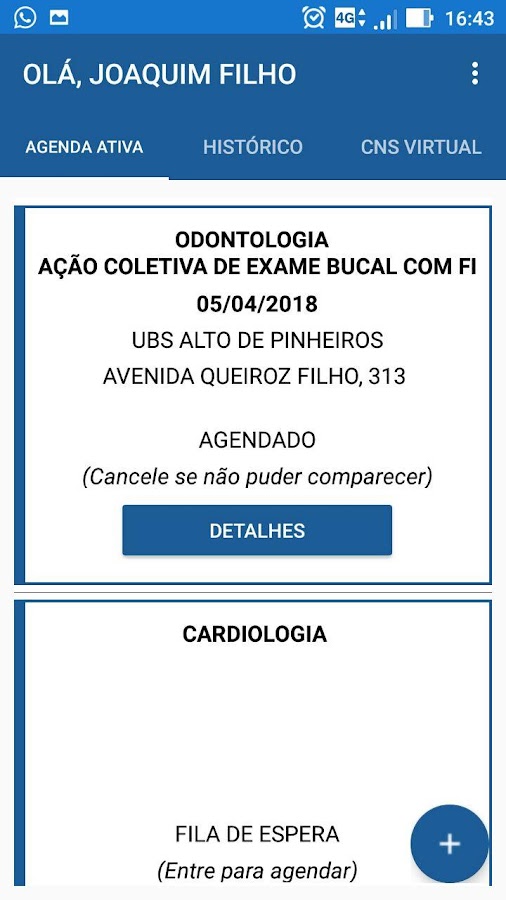 4G 16:43

OLÁ, JOAQUIM FILHO

AGENDA ATIVA HISTÓRICO CNS VIRTUAL

ODONTOLOGIA
AÇÃO COLETIVA DE EXAME BUCAL COM FI
05/04/2018
UBS ALTO DE PINHEIROS
AVENIDA QUEIROZ FILHO, 313

AGENDADO
(Cancele se não puder comparecer)

DETALHES

CARDIOLOGIA

FILA DE ESPERA
(Entre para agendar)

+